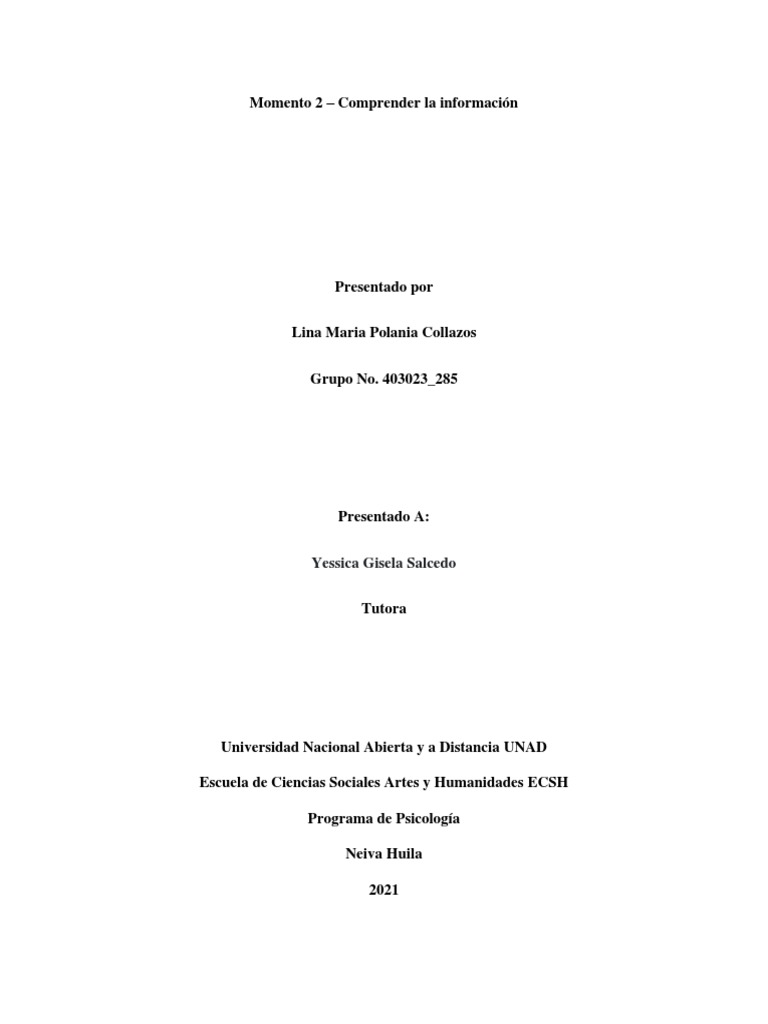 Momento 2 – Comprender la información

Presentado por

Lina Maria Polania Collazos

Grupo No. 403023_285

Presentado A:

Yessica Gisela Salcedo

Tutora

Universidad Nacional Abierta y a Distancia UNAD

Escuela de Ciencias Sociales Artes y Humanidades ECSH

Programa de Psicología

Neiva Huila

2021